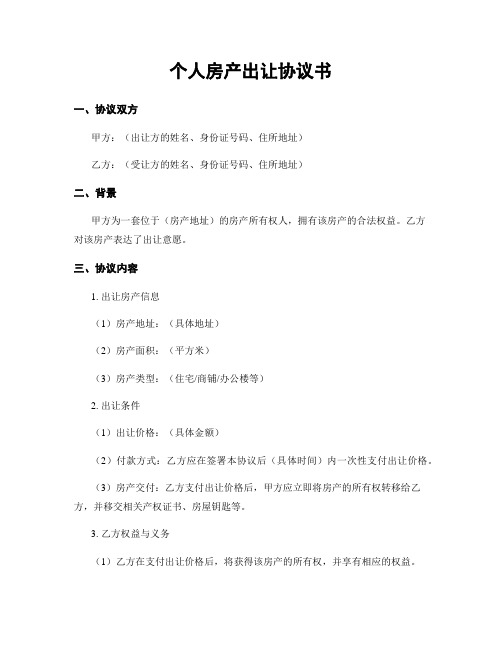 个人房产出让协议书

一、协议双方

甲方：（出让方的姓名、身份证号码、住所地址）

乙方：（受让方的姓名、身份证号码、住所地址）

二、背景

甲方为一套位于（房产地址）的房产所有权人，拥有该房产的合法权益。乙方对该房产表达了出让意愿。

三、协议内容

1. 出让房产信息

（1）房产地址：（具体地址）

（2）房产面积：（平方米）

（3）房产类型：（住宅/商铺/办公楼等）

2. 出让条件

（1）出让价格：（具体金额）

（2）付款方式：乙方应在签署本协议后（具体时间）内一次性支付出让价格。

（3）房产交付：乙方支付出让价格后，甲方应立即将房产的所有权转移给乙方，并移交相关产权证书、房屋钥匙等。

3. 乙方权益与义务

（1）乙方在支付出让价格后，将获得该房产的所有权，并享有相应的权益。